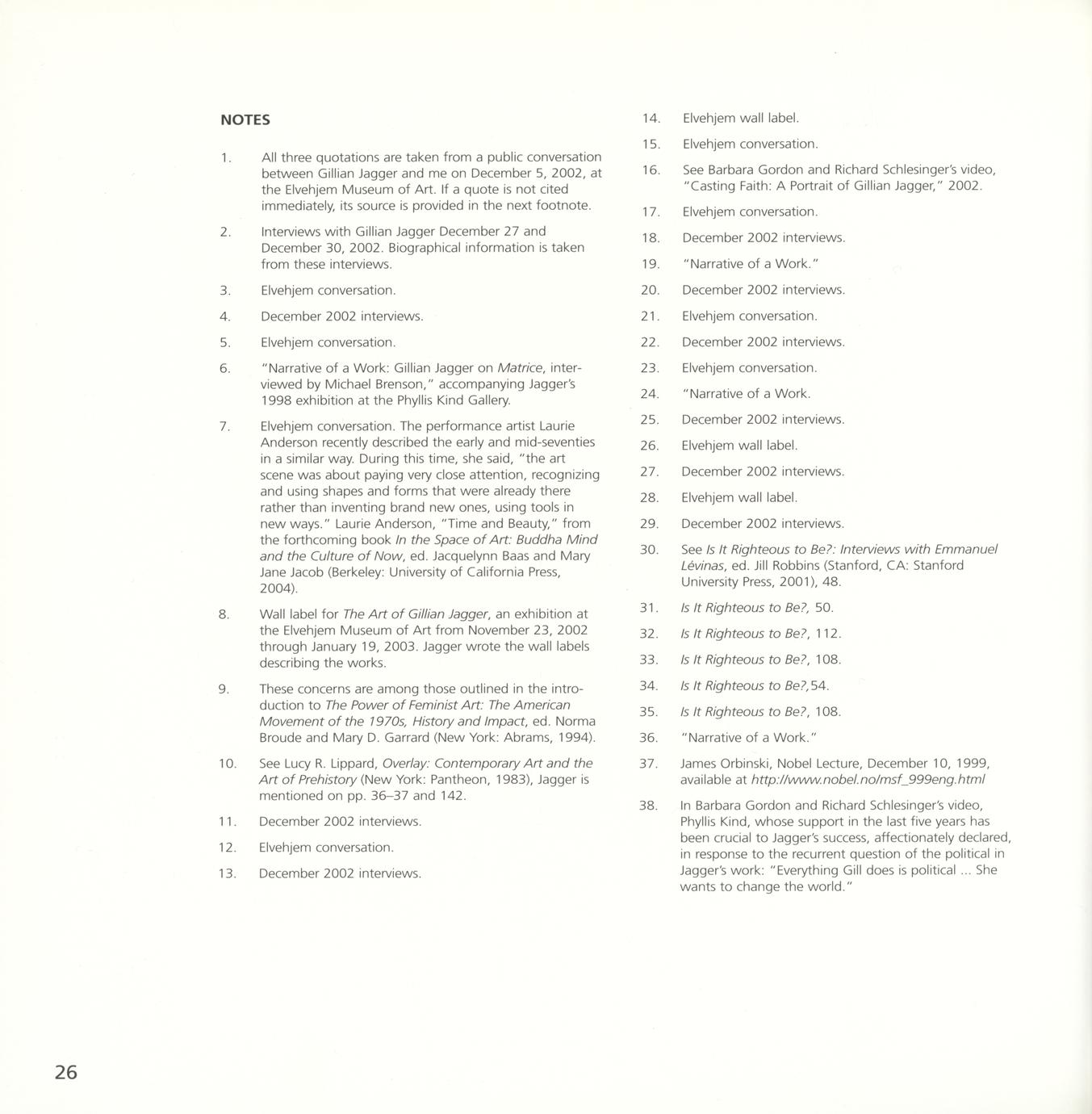 NOTES

1. All three quotations are taken from a public conversation between Gillian Jagger and me on December 5, 2002, at the Elvehjem Museum of Art. If a quote is not cited immediately, its source is provided in the next footnote.

2. Interviews with Gillian Jagger December 27 and December 30, 2002. Biographical information is taken from these interviews.

3. Elvehjem conversation.

4. December 2002 interviews.

5. Elvehjem conversation.

6. "Narrative of a Work: Gillian Jagger on Matrice, interviewed by Michael Brenson," accompanying Jagger's 1998 exhibition at the Phyllis Kind Gallery.

7. Elvehjem conversation. The performance artist Laurie Anderson recently described the early and mid-seventies in a similar way. During this time, she said, "the art scene was about paying very close attention, recognizing and using shapes and forms that were already there rather than inventing brand new ones, using tools in new ways." Laurie Anderson, "Time and Beauty," from the forthcoming book In the Space of Art: Buddha Mind and the Culture of Now, ed. Jacquelynn Baas and Mary Jane Jacob (Berkeley: University of California Press, 2004).

8. Wall label for The Art of Gillian Jagger, an exhibition at the Elvehjem Museum of Art from November 23, 2002 through January 19, 2003. Jagger wrote the wall labels describing the works.

9. These concerns are among those outlined in the introduction to The Power of Feminist Art: The American Movement of the 1970s, History and Impact, ed. Norma Broude and Mary D. Garrard (New York: Abrams, 1994).

10. See Lucy R. Lippard, Overlay: Contemporary Art and the Art of Prehistory (New York: Pantheon, 1983), Jagger is mentioned on pp. 36–37 and 142.

11. December 2002 interviews.

12. Elvehjem conversation.

13. December 2002 interviews.

14. Elvehjem wall label.

15. Elvehjem conversation.

16. See Barbara Gordon and Richard Schlesinger's video, "Casting Faith: A Portrait of Gillian Jagger," 2002.

17. Elvehjem conversation.

18. December 2002 interviews.

19. "Narrative of a Work."

20. December 2002 interviews.

21. Elvehjem conversation.

22. December 2002 interviews.

23. Elvehjem conversation.

24. "Narrative of a Work.

25. December 2002 interviews.

26. Elvehjem wall label.

27. December 2002 interviews.

28. Elvehjem wall label.

29. December 2002 interviews.

30. See Is It Righteous to Be?: Interviews with Emmanuel Lévinas, ed. Jill Robbins (Stanford, CA: Stanford University Press, 2001), 48.

31. Is It Righteous to Be?, 50.

32. Is It Righteous to Be?, 112.

33. Is It Righteous to Be?, 108.

34. Is It Righteous to Be?,54.

35. Is It Righteous to Be?, 108.

36. "Narrative of a Work."

37. James Orbinski, Nobel Lecture, December 10, 1999, available at http://www.nobel.no/msf_999eng.html

38. In Barbara Gordon and Richard Schlesinger's video, Phyllis Kind, whose support in the last five years has been crucial to Jagger's success, affectionately declared, in response to the recurrent question of the political in Jagger's work: "Everything Gill does is political ... She wants to change the world."

26